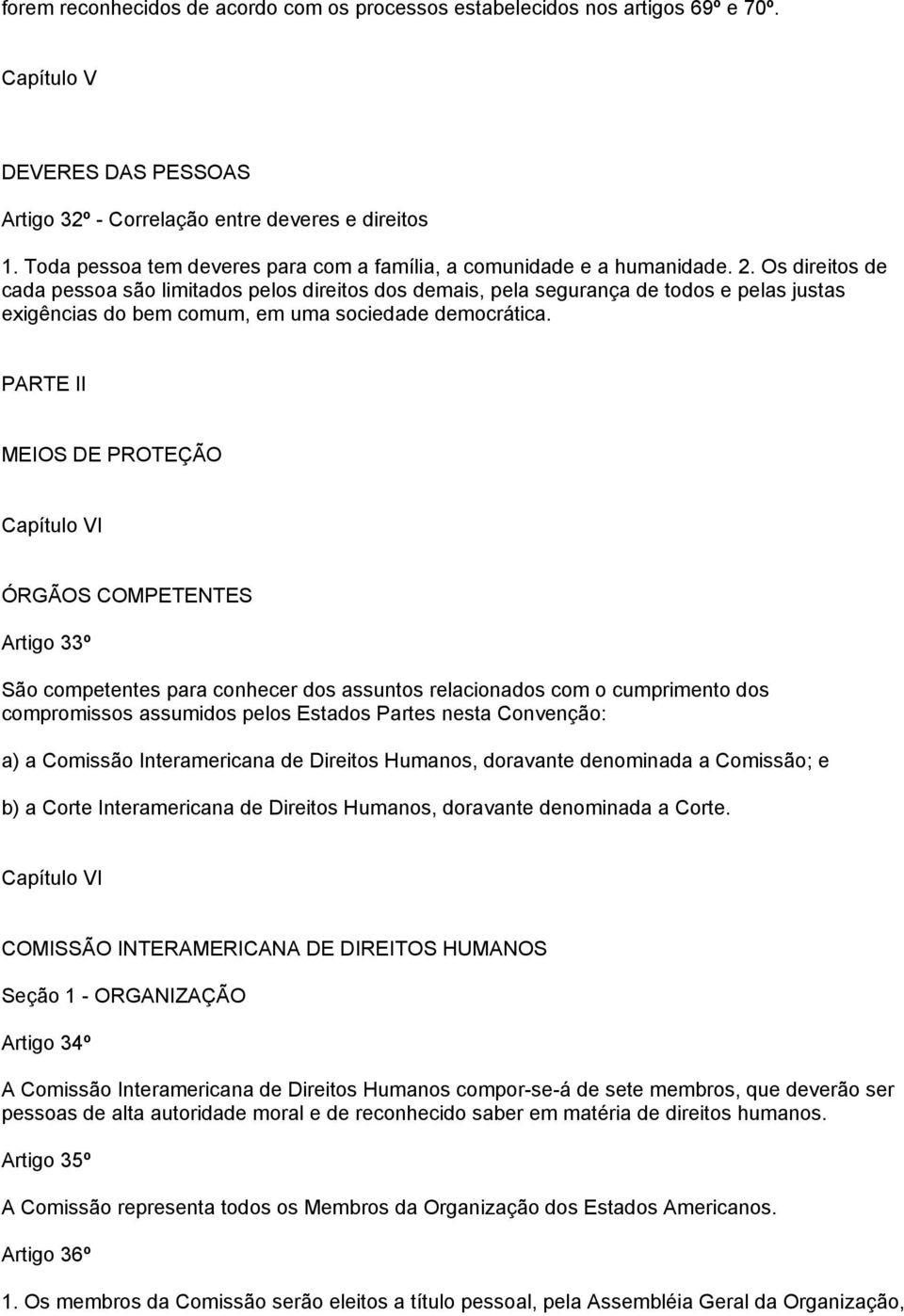 forem reconhecidos de acordo com os processos estabelecidos nos artigos 69º e 70º.

Capítulo V

DEVERES DAS PESSOAS

Artigo 32º - Correlação entre deveres e direitos

1. Toda pessoa tem deveres para com a família, a comunidade e a humanidade. 2. Os direitos de cada pessoa são limitados pelos direitos dos demais, pela segurança de todos e pelas justas exigências do bem comum, em uma sociedade democrática.

PARTE II

MEIOS DE PROTEÇÃO

Capítulo VI

ÓRGÃOS COMPETENTES

Artigo 33º

São competentes para conhecer dos assuntos relacionados com o cumprimento dos compromissos assumidos pelos Estados Partes nesta Convenção:

a) a Comissão Interamericana de Direitos Humanos, doravante denominada a Comissão; e

b) a Corte Interamericana de Direitos Humanos, doravante denominada a Corte.

Capítulo VI

COMISSÃO INTERAMERICANA DE DIREITOS HUMANOS

Seção 1 - ORGANIZAÇÃO

Artigo 34º

A Comissão Interamericana de Direitos Humanos compor-se-á de sete membros, que deverão ser pessoas de alta autoridade moral e de reconhecido saber em matéria de direitos humanos.

Artigo 35º

A Comissão representa todos os Membros da Organização dos Estados Americanos.

Artigo 36º

1. Os membros da Comissão serão eleitos a título pessoal, pela Assembléia Geral da Organização,